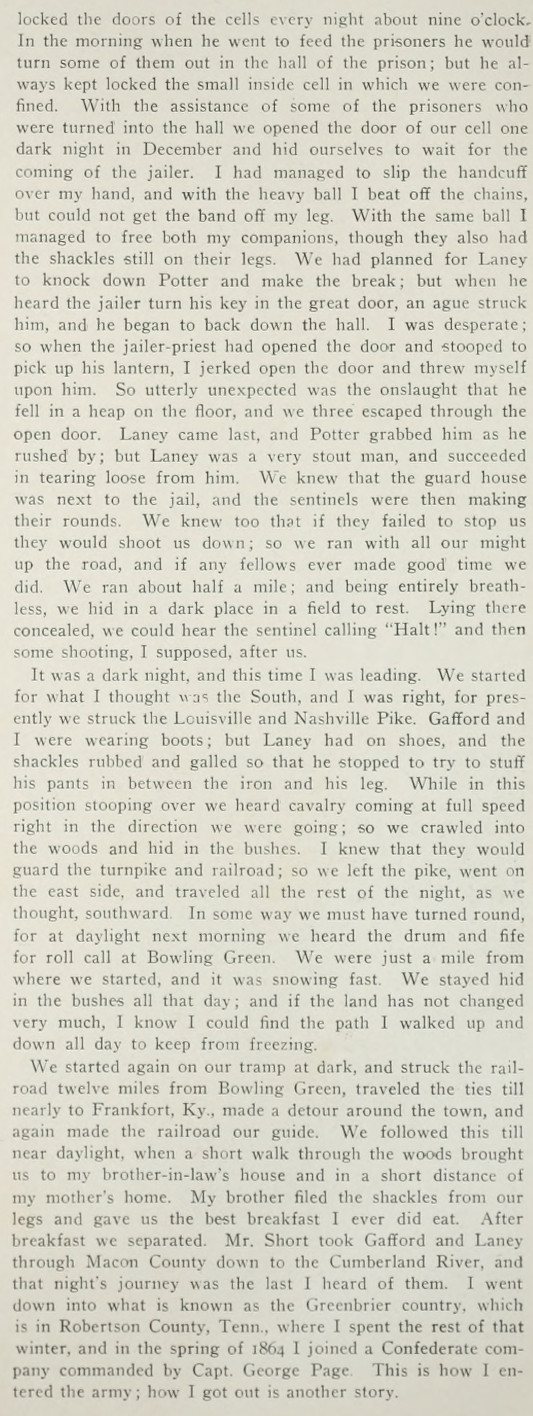 locked the doors of the cells every night about nine o'clock. In the morning when he went to feed the prisoners he would turn some of them out in the hall of the prison; but he always kept locked the small inside cell in which we were confined. With the assistance of some of the prisoners who were turned into the hall we opened the door of our cell one dark night in December and hid ourselves to wait for the coming of the jailer. I had managed to slip the handcuff over my hand, and with the heavy ball I beat off the chains, but could not get the band off my leg. With the same ball I managed to free both my companions, though they also had the shackles still on their legs. We had planned for Laney to knock down Potter and make the break; but when he heard the jailer turn his key in the great door, an ague struck him, and he began to back down the hall. I was desperate; so when the jailer-priest had opened the door and stooped to pick up his lantern, I jerked open the door and threw myself upon him. So utterly unexpected was the onslaught that he fell in a heap on the floor, and we three escaped through the open door. Laney came last, and Potter grabbed him as he rushed by; but Laney was a very stout man, and succeeded in tearing loose from him. We knew that the guard house was next to the jail, and the sentinels were then making their rounds. We knew too that if they failed to stop us they would shoot us down; so we ran with all our might up the road, and if any fellows ever made good time we did. We ran about half a mile; and being entirely breathless, we hid in a dark place in a field to rest. Lying there concealed, we could hear the sentinel calling "Halt!" and then some shooting, I supposed, after us.

It was a dark night, and this time I was leading. We started for what I thought was the South, and I was right, for presently we struck the Louisville and Nashville Pike. Gafford and I were wearing boots; but Laney had on shoes, and the shackles rubbed and galled so that he stopped to try to stuff his pants in between the iron and his leg. While in this position stooping over we heard cavalry coming at full speed right in the direction we were going; so we crawled into the woods and hid in the bushes. I knew that they would guard the turnpike and railroad; so we left the pike, went on the east side, and traveled all the rest of the night, as we thought, southward. In some way we must have turned round, for at daylight next morning we heard the drum and fife for roll call at Bowling Green. We were just a mile from where we started, and it was snowing fast. We stayed hid in the bushes all that day; and if the land has not changed very much, I know I could find the path I walked up and down all day to keep from freezing.

We started again on our tramp at dark, and struck the railroad twelve miles from Bowling Green, traveled the ties till nearly to Frankfort, Ky., made a detour around the town, and again made the railroad our guide. We followed this till near daylight, when a short walk through the woods brought us to my brother-in-law's house and in a short distance of my mother's home. My brother filed the shackles from our legs and gave us the best breakfast I ever did eat. After breakfast we separated. Mr. Short took Gafford and Laney through Macon County down to the Cumberland River, and that night's journey was the last I heard of them. I went down into what is known as the Greenbrier country, which is in Robertson County, Tenn., where I spent the rest of that winter, and in the spring of 1864 I joined a Confederate company commanded by Capt. George Page. This is how I entered the army; how I got out is another story.